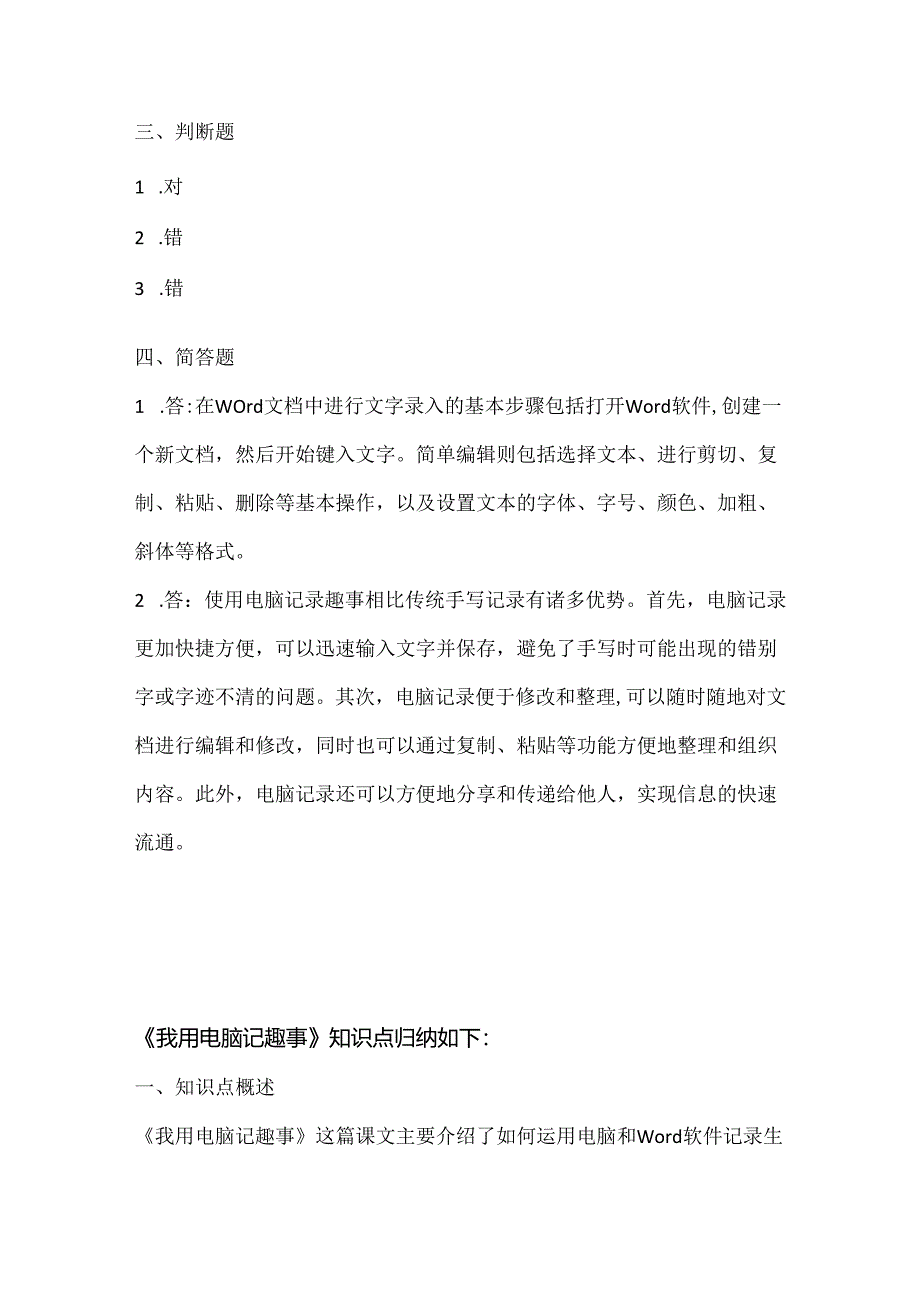 三、判断题

1 .对

2 .错

3 .错

四、简答题

1 .答:在WOrd文档中进行文字录入的基本步骤包括打开Word软件,创建一个新文档，然后开始键入文字。简单编辑则包括选择文本、进行剪切、复制、粘贴、删除等基本操作，以及设置文本的字体、字号、颜色、加粗、斜体等格式。

2 .答：使用电脑记录趣事相比传统手写记录有诸多优势。首先，电脑记录更加快捷方便，可以迅速输入文字并保存，避免了手写时可能出现的错别字或字迹不清的问题。其次，电脑记录便于修改和整理,可以随时随地对文档进行编辑和修改，同时也可以通过复制、粘贴等功能方便地整理和组织内容。此外，电脑记录还可以方便地分享和传递给他人，实现信息的快速流通。

《我用电脑记趣事》知识点归纳如下:

一、知识点概述

《我用电脑记趣事》这篇课文主要介绍了如何运用电脑和Word软件记录生